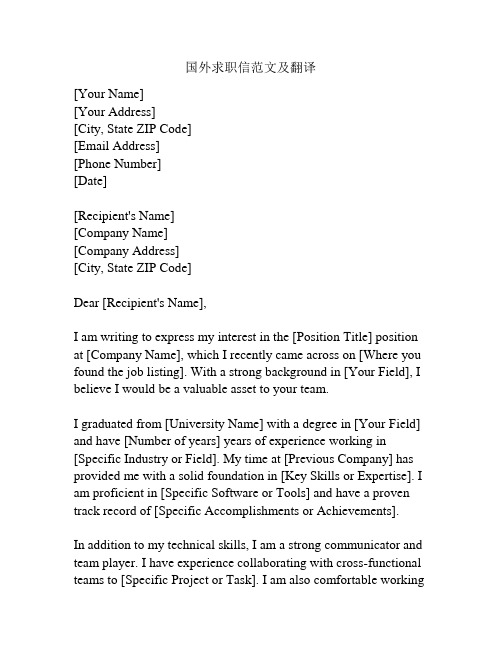 国外求职信范文及翻译

[Your Name]
[Your Address]
[City, State ZIP Code]
[Email Address]
[Phone Number]
[Date]

[Recipient's Name]
[Company Name]
[Company Address]
[City, State ZIP Code]

Dear [Recipient's Name],

I am writing to express my interest in the [Position Title] position at [Company Name], which I recently came across on [Where you found the job listing]. With a strong background in [Your Field], I believe I would be a valuable asset to your team.

I graduated from [University Name] with a degree in [Your Field] and have [Number of years] years of experience working in [Specific Industry or Field]. My time at [Previous Company] has provided me with a solid foundation in [Key Skills or Expertise]. I am proficient in [Specific Software or Tools] and have a proven track record of [Specific Accomplishments or Achievements].

In addition to my technical skills, I am a strong communicator and team player. I have experience collaborating with cross-functional teams to [Specific Project or Task]. I am also comfortable working